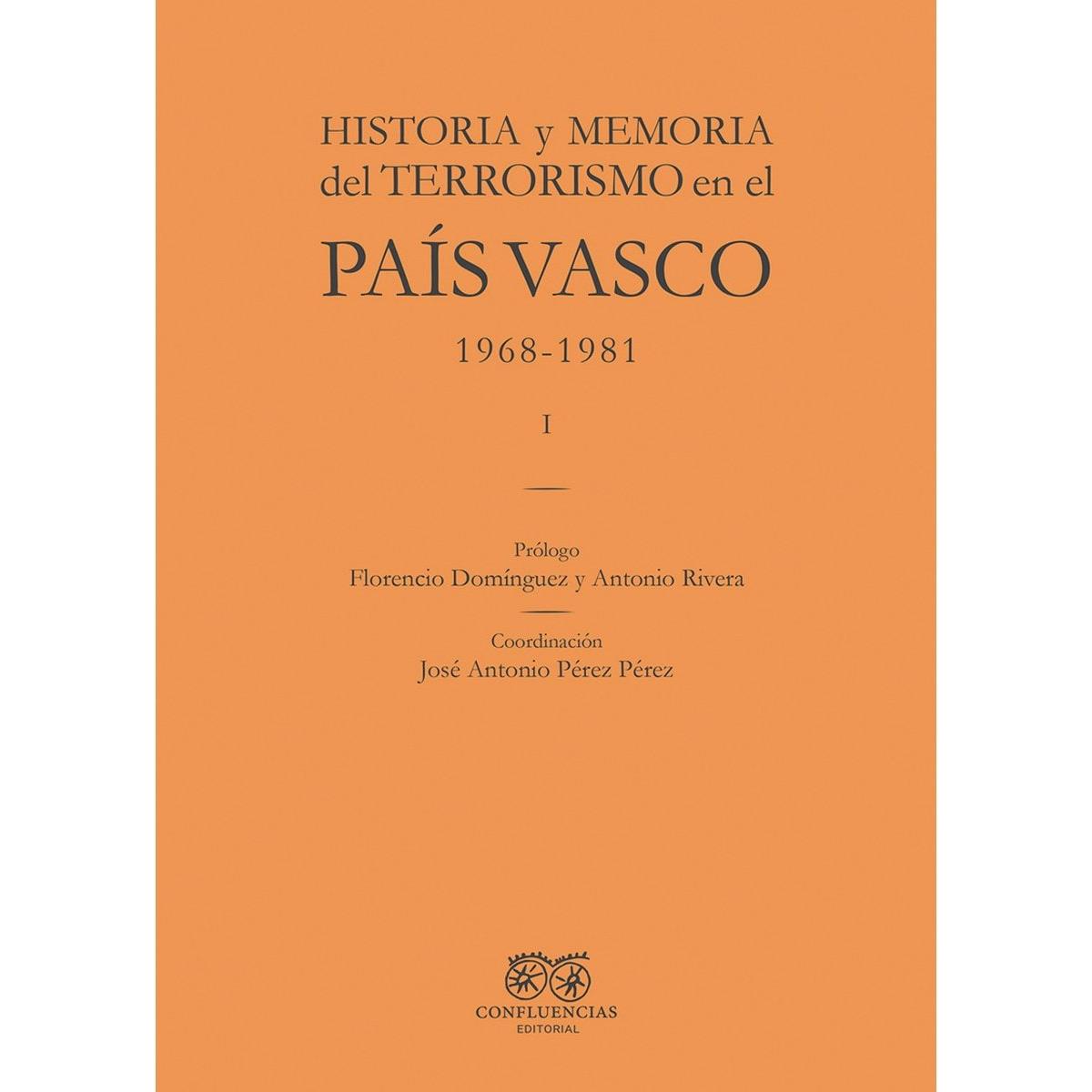 HISTORIA y MEMORIA del TERRORISMO en el
PAÍS VASCO
1968-1981
I

Prólogo
Florencio Domínguez y Antonio Rivera

Coordinación
José Antonio Pérez Pérez

CONFLUENCIAS
EDITORIAL